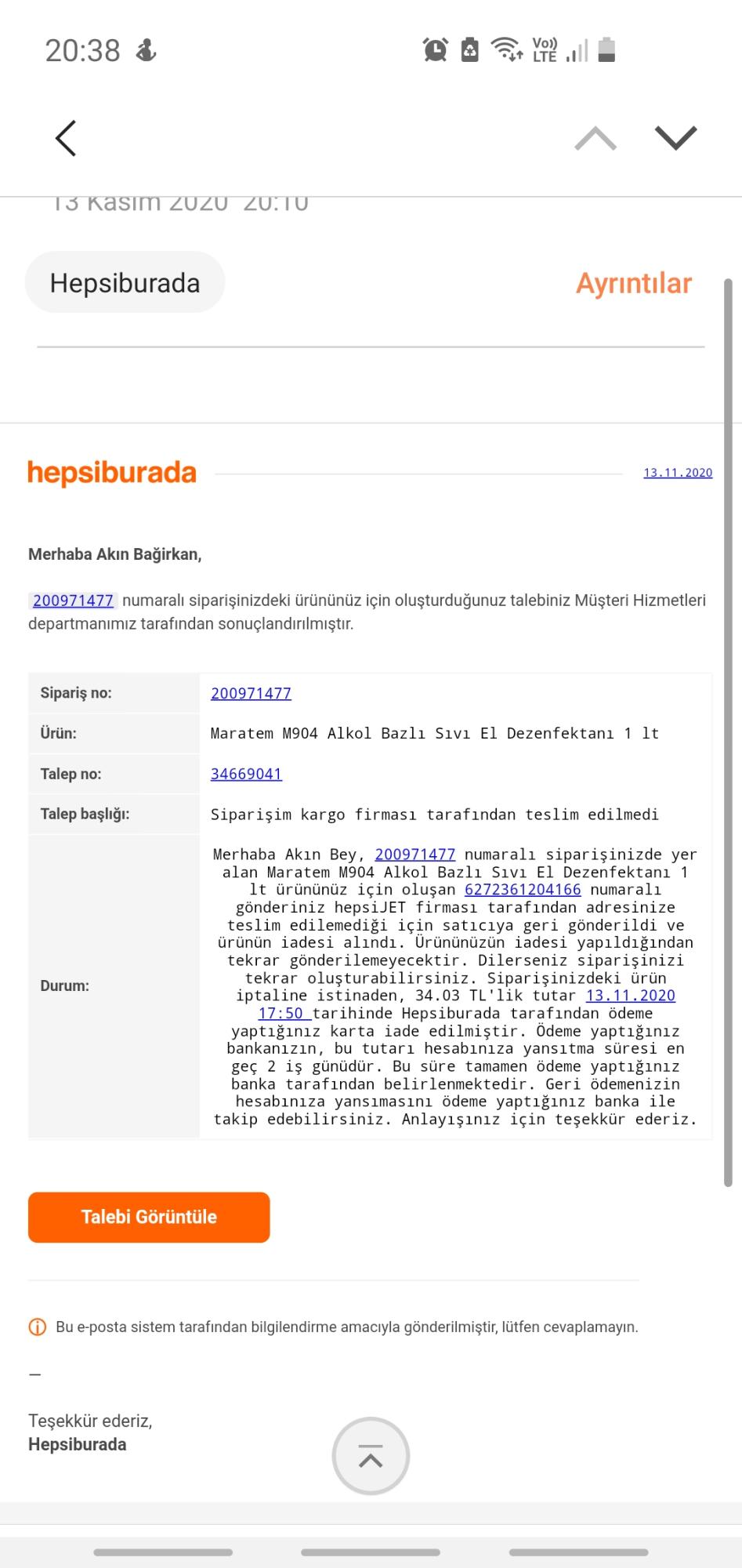 20:38

Vo)) LTE

13 Kasım 2020 20:10

Hepsiburada

Ayrıntılar

hepsiburada

13.11.2020

Merhaba Akın Bağirkan,

200971477 numaralı siparişinizdeki ürününüz için oluşturduğunuz talebiniz Müşteri Hizmetleri departmanımız tarafından sonuçlandırılmıştır.

| Sipariş no: | 200971477 |
|---|---|
| Ürün: | Maratem M904 Alkol Bazlı Sıvı El Dezenfektanı 1 lt |
| Talep no: | 34669041 |
| Talep başlığı: | Siparişim kargo firması tarafından teslim edilmedi |
| Durum: | Merhaba Akın Bey, 200971477 numaralı siparişinizde yer alan Maratem M904 Alkol Bazlı Sıvı El Dezenfektanı 1 lt ürününüz için oluşan 6272361204166 numaralı gönderiniz hepsiJET firması tarafından adresinize teslim edilemediği için satıcıya geri gönderildi ve ürünün iadesi alındı. Ürününüzün iadesi yapıldığından tekrar gönderilemeyecektir. Dilerseniz siparişinizi tekrar oluşturabilirsiniz. Siparişinizdeki ürün iptaline istinaden, 34.03 TL'lik tutar 13.11.2020 17:50 tarihinde Hepsiburada tarafından ödeme yaptığınız karta iade edilmiştir. Ödeme yaptığınız bankanızın, bu tutarı hesabınıza yansıtma süresi en geç 2 iş günüdür. Bu süre tamamen ödeme yaptığınız banka tarafından belirlenmektedir. Geri ödemenizin hesabınıza yansımasını ödeme yaptığınız banka ile takip edebilirsiniz. Anlayışınız için teşekkür ederiz. |

Talebi Görüntüle

Bu e-posta sistem tarafından bilgilendirme amacıyla gönderilmiştir, lütfen cevaplamayın.

—

Teşekkür ederiz,
Hepsiburada